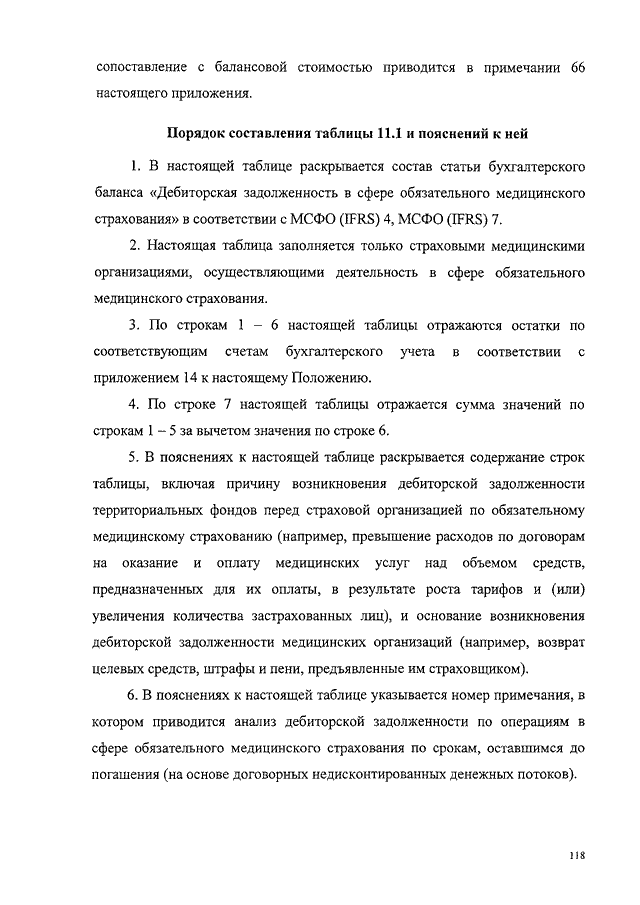 сопоставление с балансовой стоимостью приводится в примечании 66 настоящего приложения.

Порядок составления таблицы 11.1 и пояснений к ней

1. В настоящей таблице раскрывается состав статьи бухгалтерского баланса «Дебиторская задолженность в сфере обязательного медицинского страхования» в соответствии с МСФО (IFRS) 4, МСФО (IFRS) 7.

2. Настоящая таблица заполняется только страховыми медицинскими организациями, осуществляющими деятельность в сфере обязательного медицинского страхования.

3. По строкам 1 – 6 настоящей таблицы отражаются остатки по соответствующим счетам бухгалтерского учета в соответствии с приложением 14 к настоящему Положению.

4. По строке 7 настоящей таблицы отражается сумма значений по строкам 1 – 5 за вычетом значения по строке 6.

5. В пояснениях к настоящей таблице раскрывается содержание строк таблицы, включая причину возникновения дебиторской задолженности территориальных фондов перед страховой организацией по обязательному медицинскому страхованию (например, превышение расходов по договорам на оказание и оплату медицинских услуг над объемом средств, предназначенных для их оплаты, в результате роста тарифов и (или) увеличения количества застрахованных лиц), и основание возникновения дебиторской задолженности медицинских организаций (например, возврат целевых средств, штрафы и пени, предъявленные им страховщиком).

6. В пояснениях к настоящей таблице указывается номер примечания, в котором приводится анализ дебиторской задолженности по операциям в сфере обязательного медицинского страхования по срокам, оставшимся до погашения (на основе договорных недисконтированных денежных потоков).

118